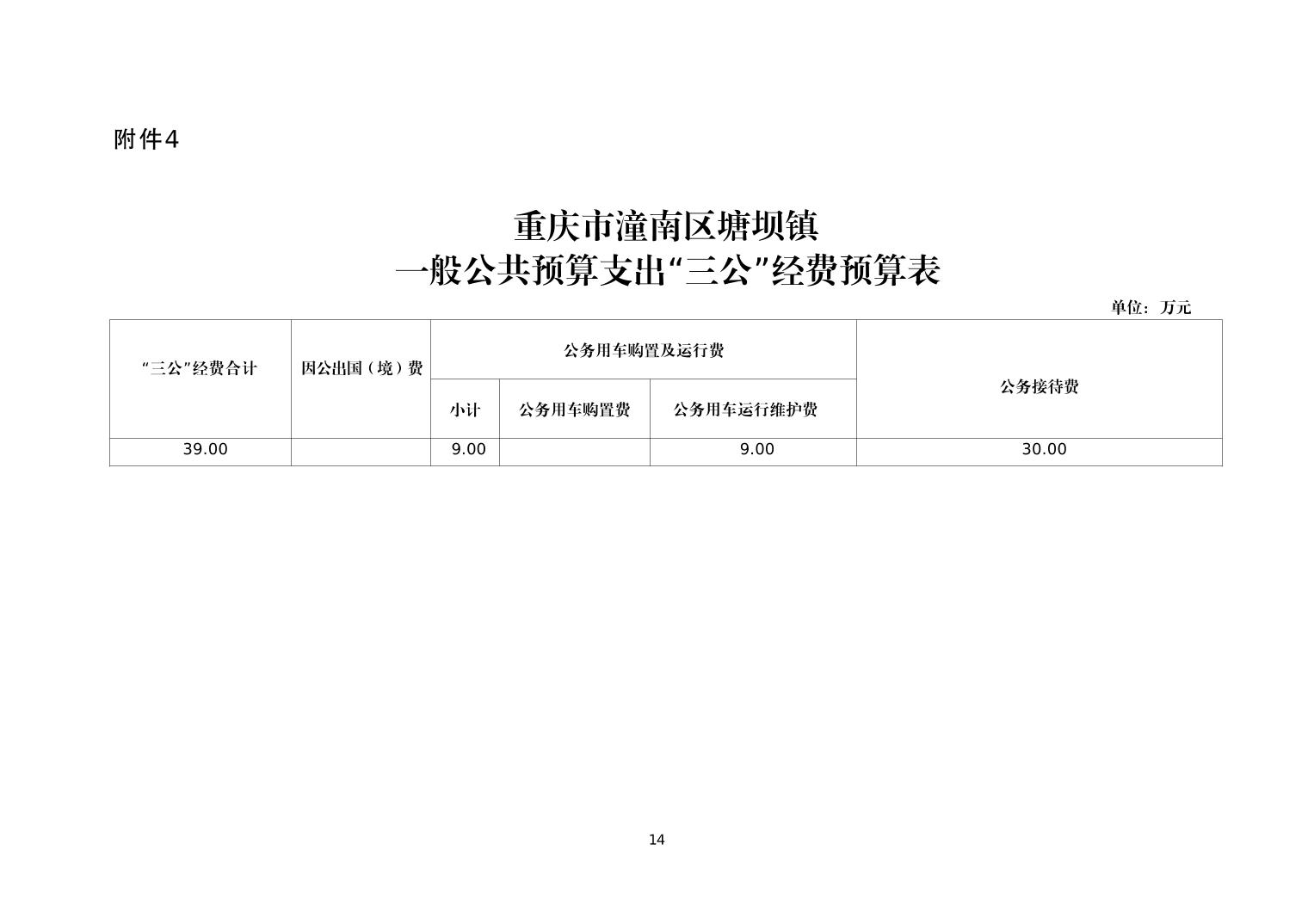 附件4

重庆市潼南区塘坝镇
一般公共预算支出“三公”经费预算表

单位：万元

| “三公”经费合计 | 因公出国（境）费 | 公务用车购置及运行费 | | | 公务接待费 |
|---|---|---|---|---|---|
| | | 小计 | 公务用车购置费 | 公务用车运行维护费 | |
| 39.00 | | 9.00 | | 9.00 | 30.00 |

14